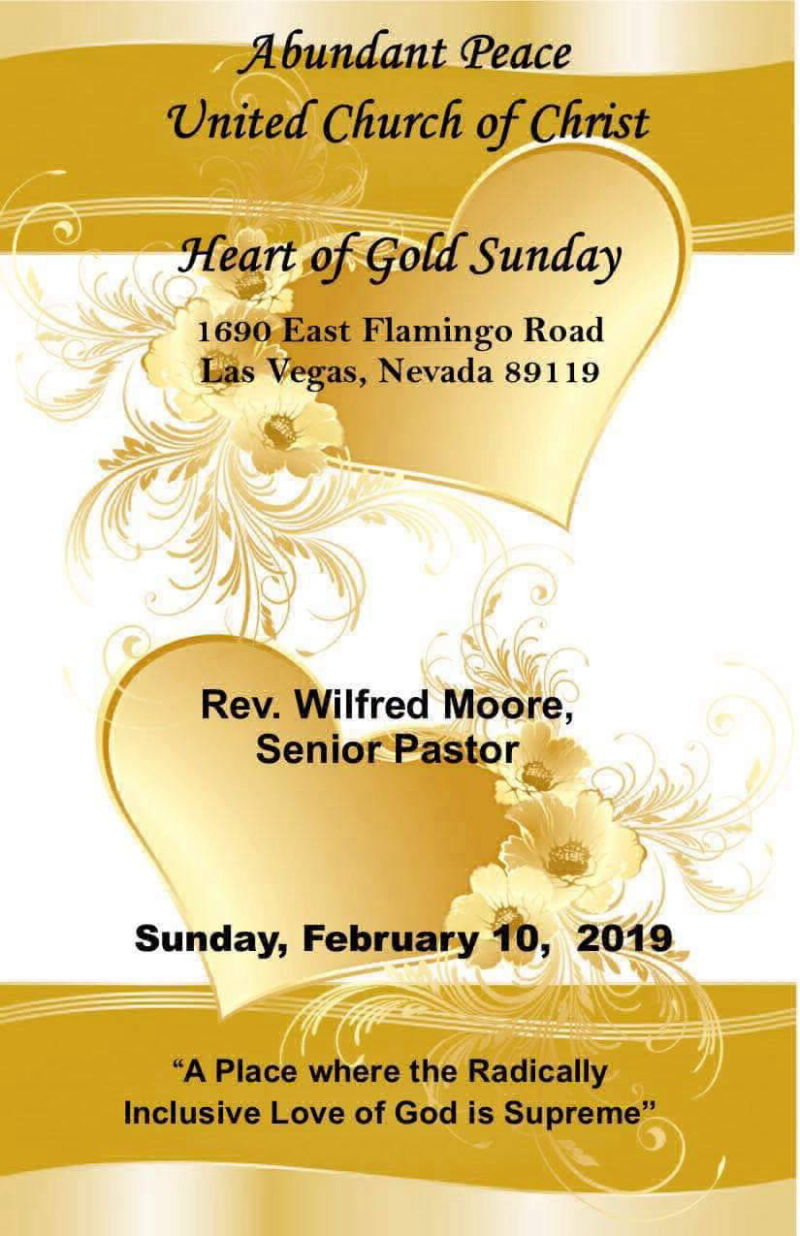 Abundant Peace
United Church of Christ

Heart of Gold Sunday

1690 East Flamingo Road
Las Vegas, Nevada 89119

Rev. Wilfred Moore,
Senior Pastor

Sunday, February 10, 2019

“A Place where the Radically Inclusive Love of God is Supreme”